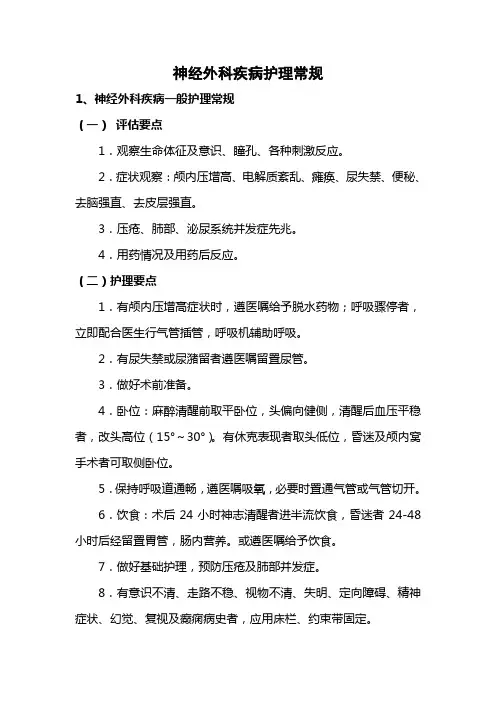 神经外科疾病护理常规

1、神经外科疾病一般护理常规

（一） 评估要点

1．观察生命体征及意识、瞳孔、各种刺激反应。

2．症状观察：颅内压增高、电解质紊乱、瘫痪、尿失禁、便秘、去脑强直、去皮层强直。

3．压疮、肺部、泌尿系统并发症先兆。

4．用药情况及用药后反应。

（二）护理要点

1．有颅内压增高症状时，遵医嘱给予脱水药物；呼吸骤停者，立即配合医生行气管插管，呼吸机辅助呼吸。

2．有尿失禁或尿潴留者遵医嘱留置尿管。

3．做好术前准备。

4．卧位：麻醉清醒前取平卧位，头偏向健侧，清醒后血压平稳者，改头高位（15°～30°）。有休克表现者取头低位，昏迷及颅内窝手术者可取侧卧位。

5．保持呼吸道通畅，遵医嘱吸氧，必要时置通气管或气管切开。

6．饮食：术后 24 小时神志清醒者进半流饮食，昏迷者 24-48 小时后经留置胃管，肠内营养。或遵医嘱给予饮食。

7．做好基础护理，预防压疮及肺部并发症。

8．有意识不清、走路不稳、视物不清、失明、定向障碍、精神症状、幻觉、复视及癫痫病史者，应用床栏、约束带固定。